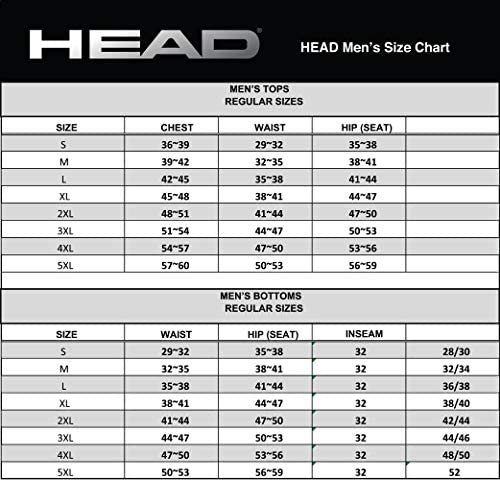 HEAD

HEAD Men's Size Chart

MEN'S TOPS
REGULAR SIZES

| SIZE | CHEST | WAIST | HIP (SEAT) | |
|---|---|---|---|---|
| S | 36~39 | 29~32 | 35~38 | |
| M | 39~42 | 32~35 | 38~41 | |
| L | 42~45 | 35~38 | 41~44 | |
| XL | 45~48 | 38~41 | 44~47 | |
| 2XL | 48~51 | 41~44 | 47~50 | |
| 3XL | 51~54 | 44~47 | 50~53 | |
| 4XL | 54~57 | 47~50 | 53~56 | |
| 5XL | 57~60 | 50~53 | 56~59 | |

MEN'S BOTTOMS
REGULAR SIZES

| SIZE | WAIST | HIP (SEAT) | INSEAM | |
|---|---|---|---|---|
| S | 29~32 | 35~38 | 32 | 28/30 |
| M | 32~35 | 38~41 | 32 | 32/34 |
| L | 35~38 | 41~44 | 32 | 36/38 |
| XL | 38~41 | 44~47 | 32 | 38/40 |
| 2XL | 41~44 | 47~50 | 32 | 42/44 |
| 3XL | 44~47 | 50~53 | 32 | 44/46 |
| 4XL | 47~50 | 53~56 | 32 | 48/50 |
| 5XL | 50~53 | 56~59 | 32 | 52 |